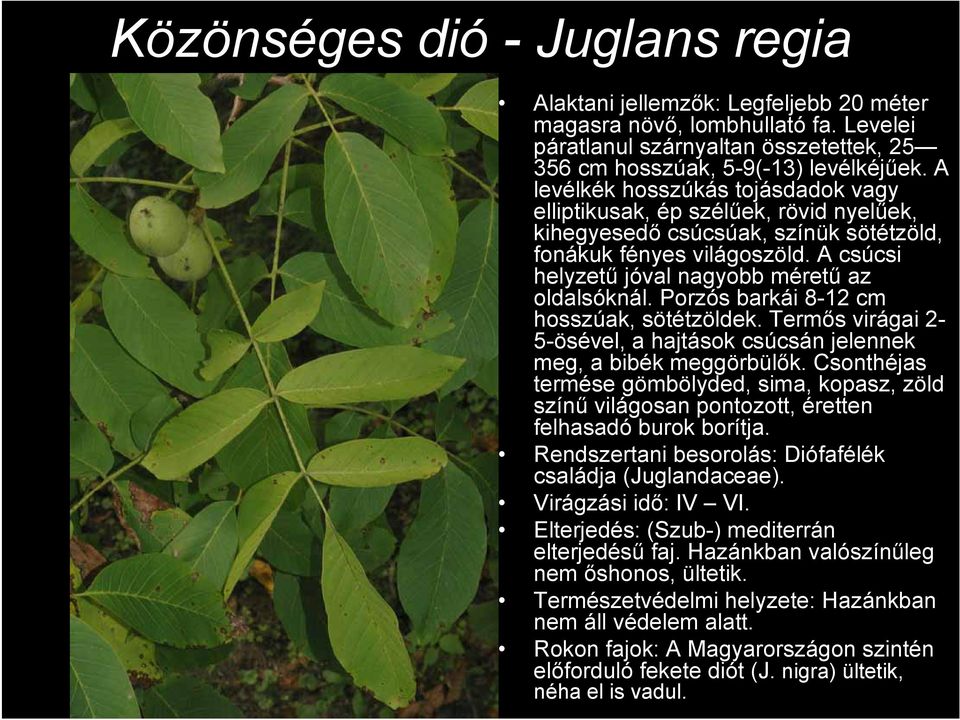 Közönséges dió - Juglans regia

• Alaktani jellemzők: Legfeljebb 20 méter magasra növő, lombhullató fa. Levelei páratlanul szárnyaltan összetettek, 25—356 cm hosszúak, 5-9(-13) levélkéjűek. A levélkék hosszúkás tojásdadok vagy elliptikusak, ép szélűek, rövid nyelűek, kihegyesedő csúcsúak, színük sötétzöld, fonákuk fényes világoszöld. A csúcsi helyzetű jóval nagyobb méretű az oldalsóknál. Porzós barkái 8-12 cm hosszúak, sötétzöldek. Termős virágai 2-5-ösével, a hajtások csúcsán jelennek meg, a bibék meggörbülők. Csonthéjas termése gömbölyded, sima, kopasz, zöld színű világosan pontozott, éretten felhasadó burok borítja.

• Rendszertani besorolás: Diófafélék családja (Juglandaceae).

• Virágzási idő: IV – VI.

• Elterjedés: (Szub-) mediterrán elterjedésű faj. Hazánkban valószínűleg nem őshonos, ültetik.

• Természetvédelmi helyzete: Hazánkban nem áll védelem alatt.

• Rokon fajok: A Magyarországon szintén előforduló fekete diót (J. nigra) ültetik, néha el is vadul.